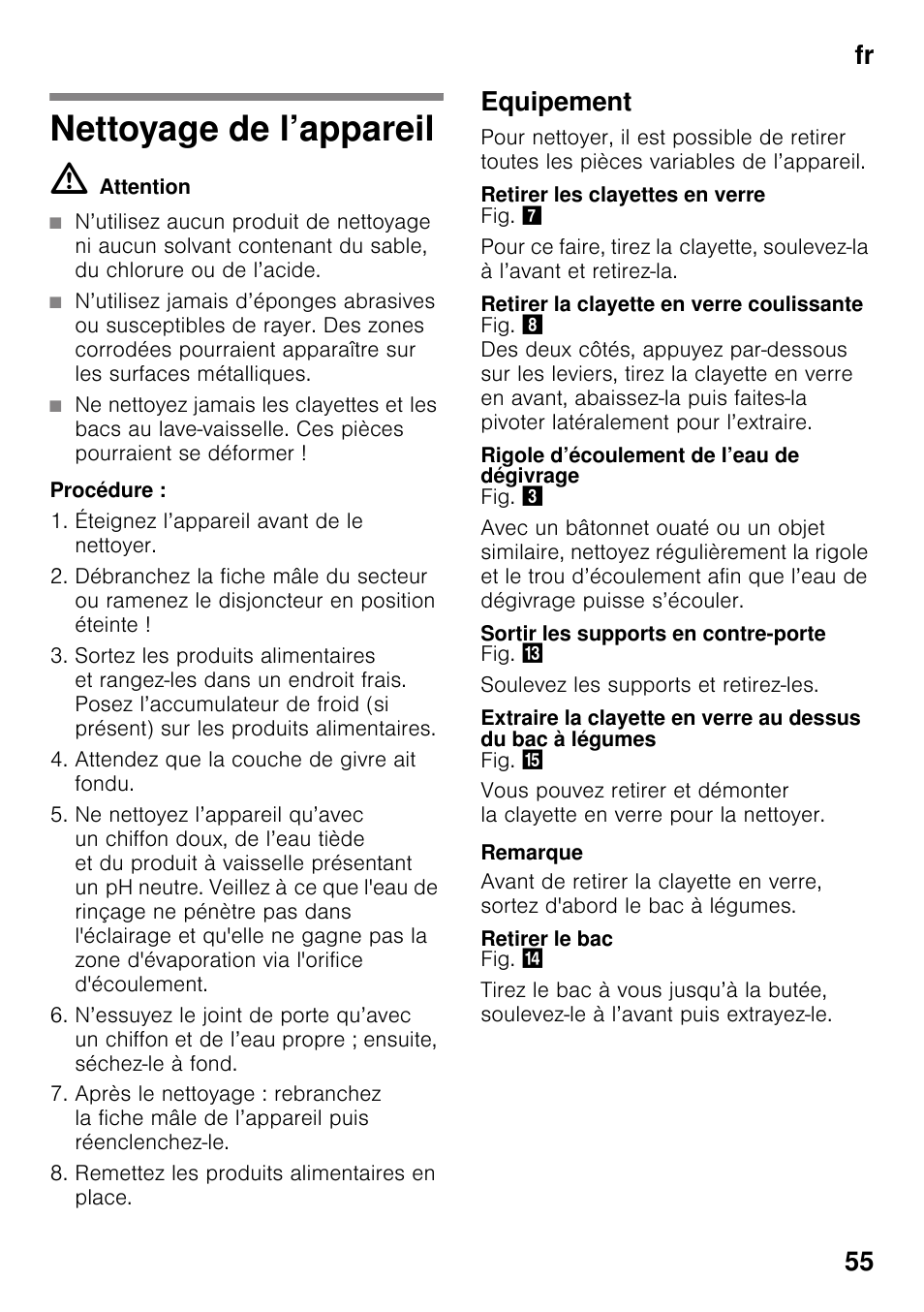 fr

Nettoyage de l’appareil

Attention

■ N’utilisez aucun produit de nettoyage ni aucun solvant contenant du sable, du chlorure ou de l’acide.

■ N’utilisez jamais d’éponges abrasives ou susceptibles de rayer. Des zones corrodées pourraient apparaître sur les surfaces métalliques.

■ Ne nettoyez jamais les clayettes et les bacs au lave-vaisselle. Ces pièces pourraient se déformer !

Procédure :

1. Éteignez l’appareil avant de le nettoyer.

2. Débranchez la fiche mâle du secteur ou ramenez le disjoncteur en position éteinte !

3. Sortez les produits alimentaires et rangez-les dans un endroit frais. Posez l’accumulateur de froid (si présent) sur les produits alimentaires.

4. Attendez que la couche de givre ait fondu.

5. Ne nettoyez l’appareil qu’avec un chiffon doux, de l’eau tiède et du produit à vaisselle présentant un pH neutre. Veillez à ce que l'eau de rinçage ne pénètre pas dans l'éclairage et qu'elle ne gagne pas la zone d'évaporation via l'orifice d'écoulement.

6. N’essuyez le joint de porte qu’avec un chiffon et de l’eau propre ; ensuite, séchez-le à fond.

7. Après le nettoyage : rebranchez la fiche mâle de l’appareil puis réenclenchez-le.

8. Remettez les produits alimentaires en place.

Equipement

Pour nettoyer, il est possible de retirer toutes les pièces variables de l’appareil.

Retirer les clayettes en verre
Fig. 7

Pour ce faire, tirez la clayette, soulevez-la à l’avant et retirez-la.

Retirer la clayette en verre coulissante
Fig. 8
Des deux côtés, appuyez par-dessous sur les leviers, tirez la clayette en verre en avant, abaissez-la puis faites-la pivoter latéralement pour l’extraire.

Rigole d’écoulement de l’eau de dégivrage
Fig. 3

Avec un bâtonnet ouaté ou un objet similaire, nettoyez régulièrement la rigole et le trou d’écoulement afin que l’eau de dégivrage puisse s’écouler.

Sortir les supports en contre-porte
Fig. 13

Soulevez les supports et retirez-les.

Extraire la clayette en verre au dessus du bac à légumes
Fig. 15

Vous pouvez retirer et démonter la clayette en verre pour la nettoyer.

Remarque

Avant de retirer la clayette en verre, sortez d'abord le bac à légumes.

Retirer le bac
Fig. 14

Tirez le bac à vous jusqu’à la butée, soulevez-le à l’avant puis extrayez-le.

55